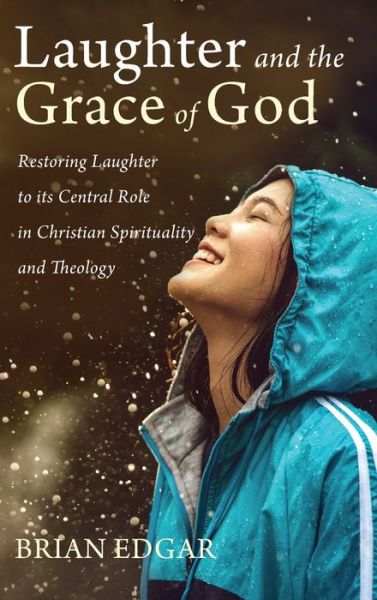 Laughter and the Grace of God

Restoring Laughter to its Central Role in Christian Spirituality and Theology

BRIAN EDGAR